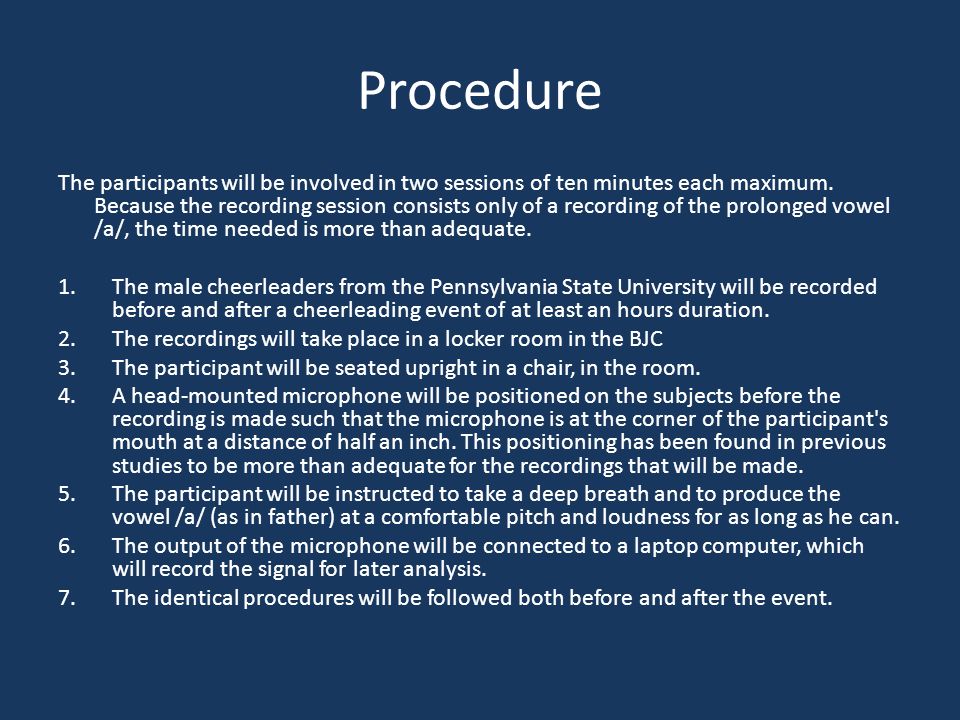 Procedure

The participants will be involved in two sessions of ten minutes each maximum. Because the recording session consists only of a recording of the prolonged vowel /a/, the time needed is more than adequate.

1. The male cheerleaders from the Pennsylvania State University will be recorded before and after a cheerleading event of at least an hours duration.
2. The recordings will take place in a locker room in the BJC
3. The participant will be seated upright in a chair, in the room.
4. A head-mounted microphone will be positioned on the subjects before the recording is made such that the microphone is at the corner of the participant's mouth at a distance of half an inch. This positioning has been found in previous studies to be more than adequate for the recordings that will be made.
5. The participant will be instructed to take a deep breath and to produce the vowel /a/ (as in father) at a comfortable pitch and loudness for as long as he can.
6. The output of the microphone will be connected to a laptop computer, which will record the signal for later analysis.
7. The identical procedures will be followed both before and after the event.